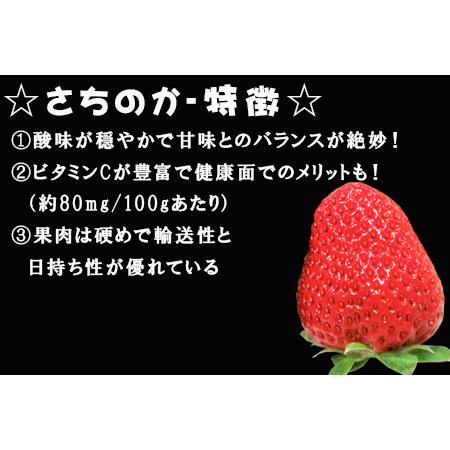 ☆さちのか-特徴☆

①酸味が穏やかで甘味とのバランスが絶妙！

②ビタミンCが豊富で健康面でのメリットも！
（約80mg/100gあたり）

③果肉は硬めで輸送性と
日持ち性が優れている